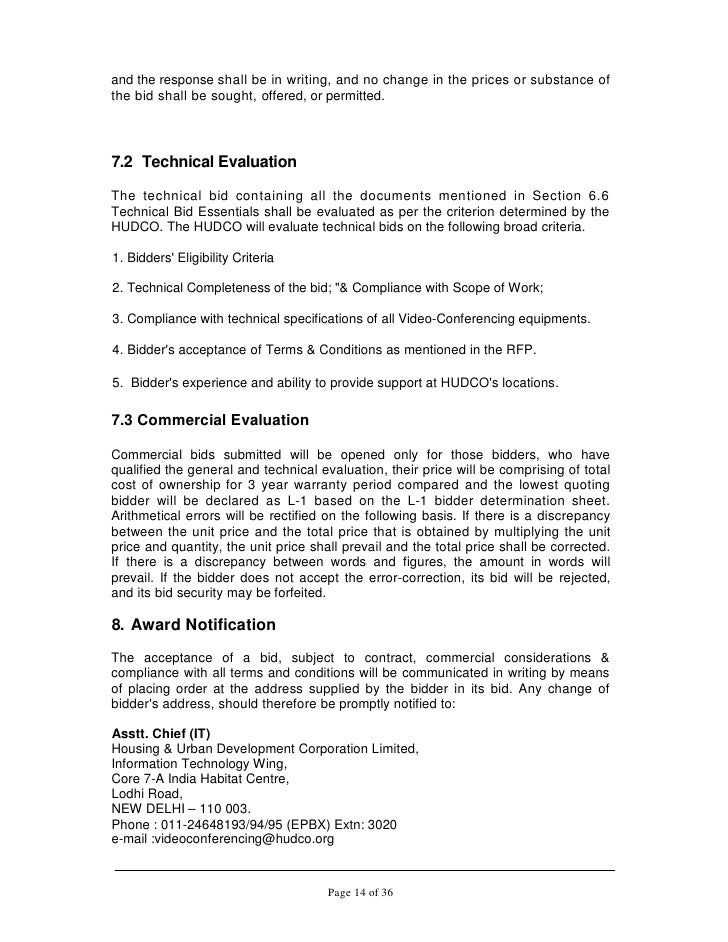 and the response shall be in writing, and no change in the prices or substance of the bid shall be sought, offered, or permitted.

7.2 Technical Evaluation

The technical bid containing all the documents mentioned in Section 6.6 Technical Bid Essentials shall be evaluated as per the criterion determined by the HUDCO. The HUDCO will evaluate technical bids on the following broad criteria.

1. Bidders' Eligibility Criteria

2. Technical Completeness of the bid; "& Compliance with Scope of Work;

3. Compliance with technical specifications of all Video-Conferencing equipments.

4. Bidder's acceptance of Terms & Conditions as mentioned in the RFP.

5. Bidder's experience and ability to provide support at HUDCO's locations.

7.3 Commercial Evaluation

Commercial bids submitted will be opened only for those bidders, who have qualified the general and technical evaluation, their price will be comprising of total cost of ownership for 3 year warranty period compared and the lowest quoting bidder will be declared as L-1 based on the L-1 bidder determination sheet. Arithmetical errors will be rectified on the following basis. If there is a discrepancy between the unit price and the total price that is obtained by multiplying the unit price and quantity, the unit price shall prevail and the total price shall be corrected. If there is a discrepancy between words and figures, the amount in words will prevail. If the bidder does not accept the error-correction, its bid will be rejected, and its bid security may be forfeited.

8. Award Notification

The acceptance of a bid, subject to contract, commercial considerations & compliance with all terms and conditions will be communicated in writing by means of placing order at the address supplied by the bidder in its bid. Any change of bidder's address, should therefore be promptly notified to:

Asstt. Chief (IT)
Housing & Urban Development Corporation Limited,
Information Technology Wing,
Core 7-A India Habitat Centre,
Lodhi Road,
NEW DELHI – 110 003.
Phone : 011-24648193/94/95 (EPBX) Extn: 3020
e-mail :videoconferencing@hudco.org

Page 14 of 36